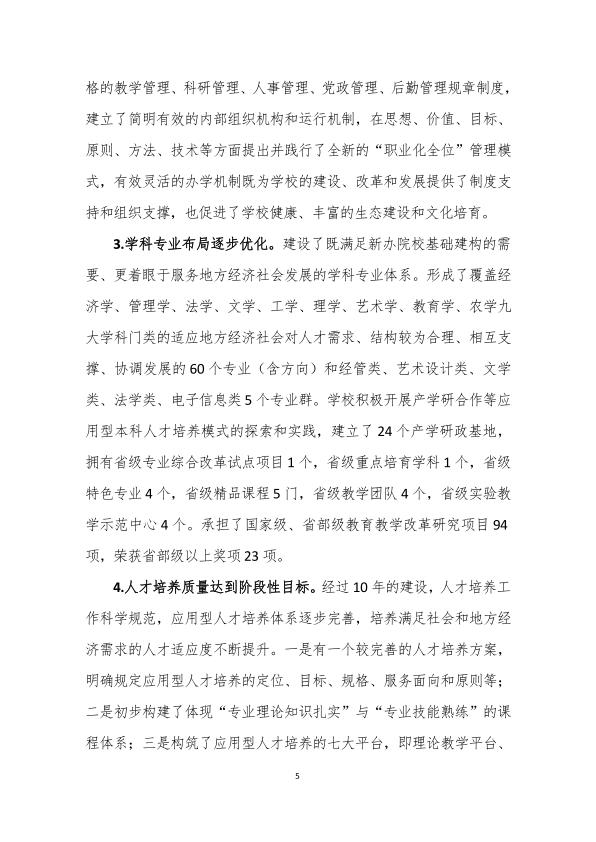 格的教学管理、科研管理、人事管理、党政管理、后勤管理规章制度，建立了简明有效的内部组织机构和运行机制，在思想、价值、目标、原则、方法、技术等方面提出并践行了全新的“职业化全位”管理模式，有效灵活的办学机制既为学校的建设、改革和发展提供了制度支持和组织支撑，也促进了学校健康、丰富的生态建设和文化培育。

3.学科专业布局逐步优化。建设了既满足新办院校基础建构的需要、更着眼于服务地方经济社会发展的学科专业体系。形成了覆盖经济学、管理学、法学、文学、工学、理学、艺术学、教育学、农学九大学科门类的适应地方经济社会对人才需求、结构较为合理、相互支撑、协调发展的60个专业（含方向）和经管类、艺术设计类、文学类、法学类、电子信息类5个专业群。学校积极开展产学研合作等应用型本科人才培养模式的探索和实践，建立了24个产学研政基地，拥有省级专业综合改革试点项目1个，省级重点培育学科1个，省级特色专业4个，省级精品课程5门，省级教学团队4个，省级实验教学示范中心4个。承担了国家级、省部级教育教学改革研究项目94项，荣获省部级以上奖项23项。

4.人才培养质量达到阶段性目标。经过10年的建设，人才培养工作科学规范，应用型人才培养体系逐步完善，培养满足社会和地方经济需求的人才适应度不断提升。一是有一个较完善的人才培养方案，明确规定应用型人才培养的定位、目标、规格、服务面向和原则等；二是初步构建了体现“专业理论知识扎实”与“专业技能熟练”的课程体系；三是构筑了应用型人才培养的七大平台，即理论教学平台、

5